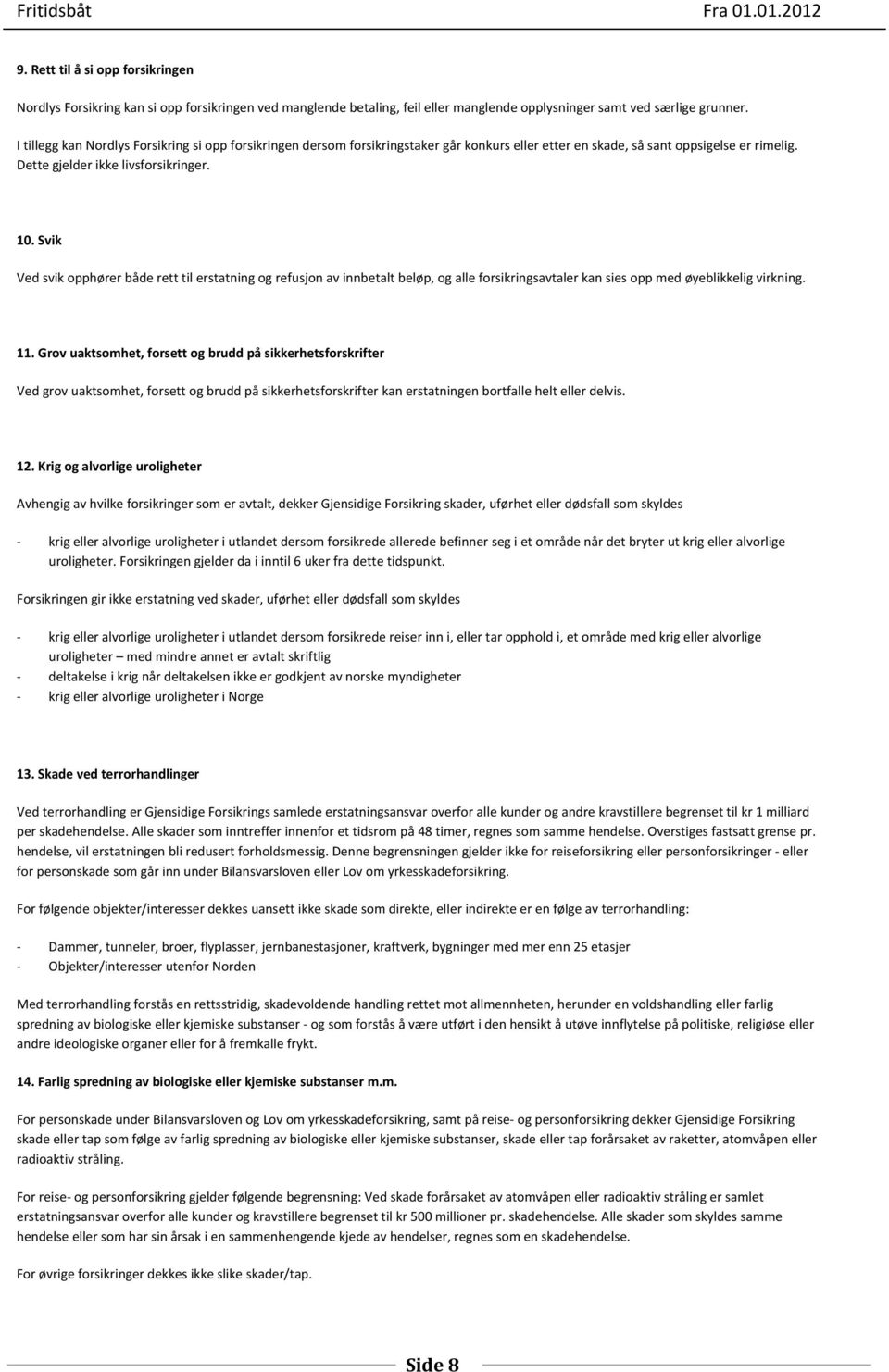 Fritidsbåt Fra 01.01.2012

9. Rett til å si opp forsikringen

Nordlys Forsikring kan si opp forsikringen ved manglende betaling, feil eller manglende opplysninger samt ved særlige grunner.

I tillegg kan Nordlys Forsikring si opp forsikringen dersom forsikringstaker går konkurs eller etter en skade, så sant oppsigelse er rimelig. Dette gjelder ikke livsforsikringer.

10. Svik

Ved svik opphører både rett til erstatning og refusjon av innbetalt beløp, og alle forsikringsavtaler kan sies opp med øyeblikkelig virkning.

11. Grov uaktsomhet, forsett og brudd på sikkerhetsforskrifter

Ved grov uaktsomhet, forsett og brudd på sikkerhetsforskrifter kan erstatningen bortfalle helt eller delvis.

12. Krig og alvorlige uroligheter

Avhengig av hvilke forsikringer som er avtalt, dekker Gjensidige Forsikring skader, uførhet eller dødsfall som skyldes

- krig eller alvorlige uroligheter i utlandet dersom forsikrede allerede befinner seg i et område når det bryter ut krig eller alvorlige uroligheter. Forsikringen gjelder da i inntil 6 uker fra dette tidspunkt.

Forsikringen gir ikke erstatning ved skader, uførhet eller dødsfall som skyldes

- krig eller alvorlige uroligheter i utlandet dersom forsikrede reiser inn i, eller tar opphold i, et område med krig eller alvorlige uroligheter – med mindre annet er avtalt skriftlig
- deltakelse i krig når deltakelsen ikke er godkjent av norske myndigheter
- krig eller alvorlige uroligheter i Norge

13. Skade ved terrorhandlinger

Ved terrorhandling er Gjensidige Forsikrings samlede erstatningsansvar overfor alle kunder og andre kravstillere begrenset til kr 1 milliard per skadehendelse. Alle skader som inntreffer innenfor et tidsrom på 48 timer, regnes som samme hendelse. Overstiges fastsatt grense pr. hendelse, vil erstatningen bli redusert forholdsmessig. Denne begrensningen gjelder ikke for reiseforsikring eller personforsikringer - eller for personskade som går inn under Bilansvarsloven eller Lov om yrkesskadeforsikring.

For følgende objekter/interesser dekkes uansett ikke skade som direkte, eller indirekte er en følge av terrorhandling:

- Dammer, tunneler, broer, flyplasser, jernbanestasjoner, kraftverk, bygninger med mer enn 25 etasjer
- Objekter/interesser utenfor Norden

Med terrorhandling forstås en rettsstridig, skadevoldende handling rettet mot allmennheten, herunder en voldshandling eller farlig spredning av biologiske eller kjemiske substanser - og som forstås å være utført i den hensikt å utøve innflytelse på politiske, religiøse eller andre ideologiske organer eller for å fremkalle frykt.

14. Farlig spredning av biologiske eller kjemiske substanser m.m.

For personskade under Bilansvarsloven og Lov om yrkesskadeforsikring, samt på reise- og personforsikring dekker Gjensidige Forsikring skade eller tap som følge av farlig spredning av biologiske eller kjemiske substanser, skade eller tap forårsaket av raketter, atomvåpen eller radioaktiv stråling.

For reise- og personforsikring gjelder følgende begrensning: Ved skade forårsaket av atomvåpen eller radioaktiv stråling er samlet erstatningsansvar overfor alle kunder og kravstillere begrenset til kr 500 millioner pr. skadehendelse. Alle skader som skyldes samme hendelse eller som har sin årsak i en sammenhengende kjede av hendelser, regnes som en skadehendelse.

For øvrige forsikringer dekkes ikke slike skader/tap.

Side 8